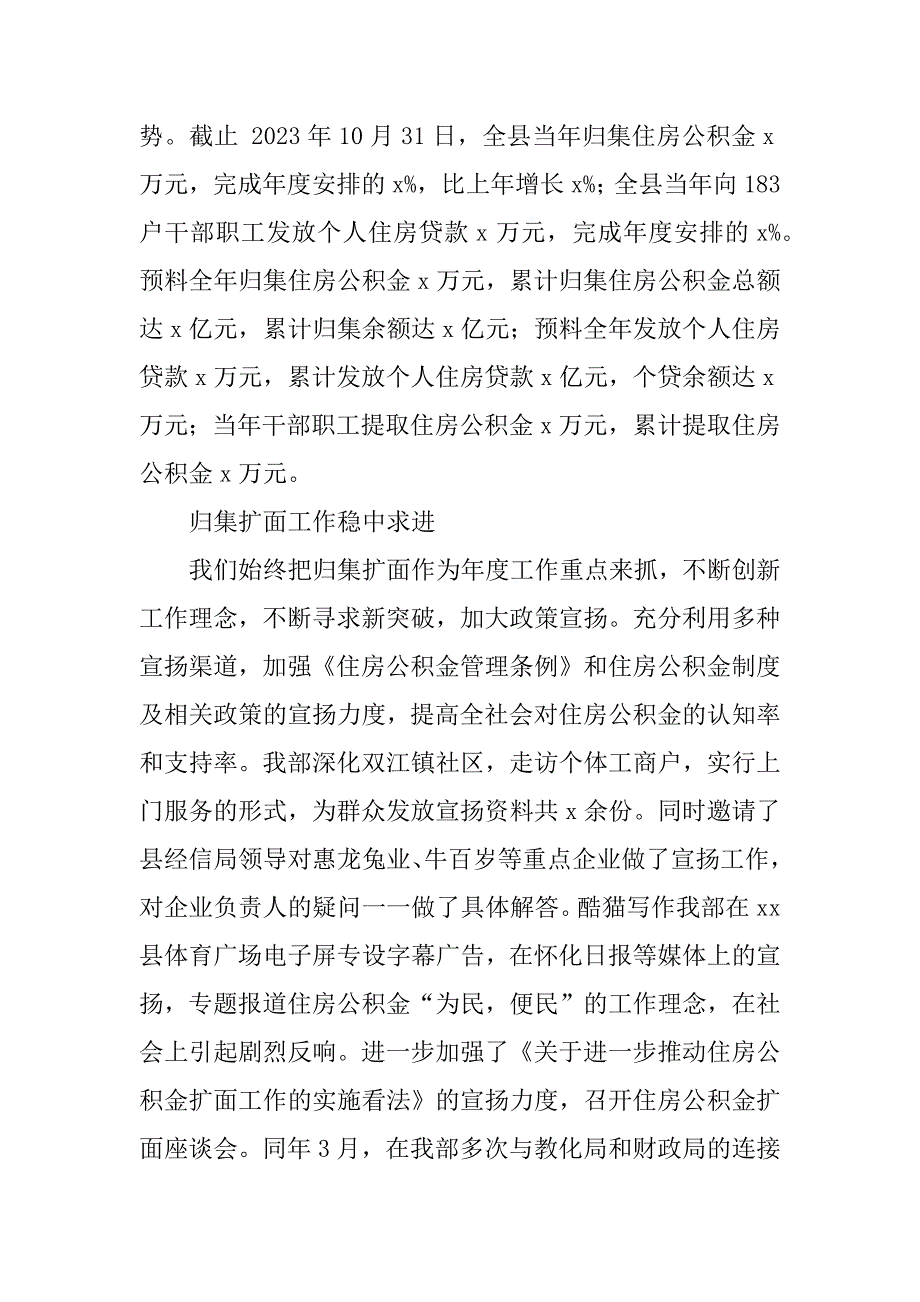 势。截止 2023 年 10 月 31 日，全县当年归集住房公积金 x 万元，完成年度安排的 x%，比上年增长 x%；全县当年向 183 户干部职工发放个人住房贷款 x 万元，完成年度安排的 x%。预料全年归集住房公积金 x 万元，累计归集住房公积金总额达 x 亿元，累计归集余额达 x 亿元；预料全年发放个人住房贷款 x 万元，累计发放个人住房贷款 x 亿元，个贷余额达 x 万元；当年干部职工提取住房公积金 x 万元，累计提取住房公积金 x 万元。

归集扩面工作稳中求进

我们始终把归集扩面作为年度工作重点来抓，不断创新工作理念，不断寻求新突破，加大政策宣扬。充分利用多种宣扬渠道，加强《住房公积金管理条例》和住房公积金制度及相关政策的宣扬力度，提高全社会对住房公积金的认知率和支持率。我部深化双江镇社区，走访个体工商户，实行上门服务的形式，为群众发放宣扬资料共 x 余份。同时邀请了县经信局领导对惠龙兔业、牛百岁等重点企业做了宣扬工作，对企业负责人的疑问一一做了具体解答。酷猫写作我部在 xx 县体育广场电子屏专设字幕广告，在怀化日报等媒体上的宣扬，专题报道住房公积金“为民，便民”的工作理念，在社会上引起剧烈反响。进一步加强了《关于进一步推动住房公积金扩面工作的实施看法》的宣扬力度，召开住房公积金扩面座谈会。同年 3 月，在我部多次与教化局和财政局的连接